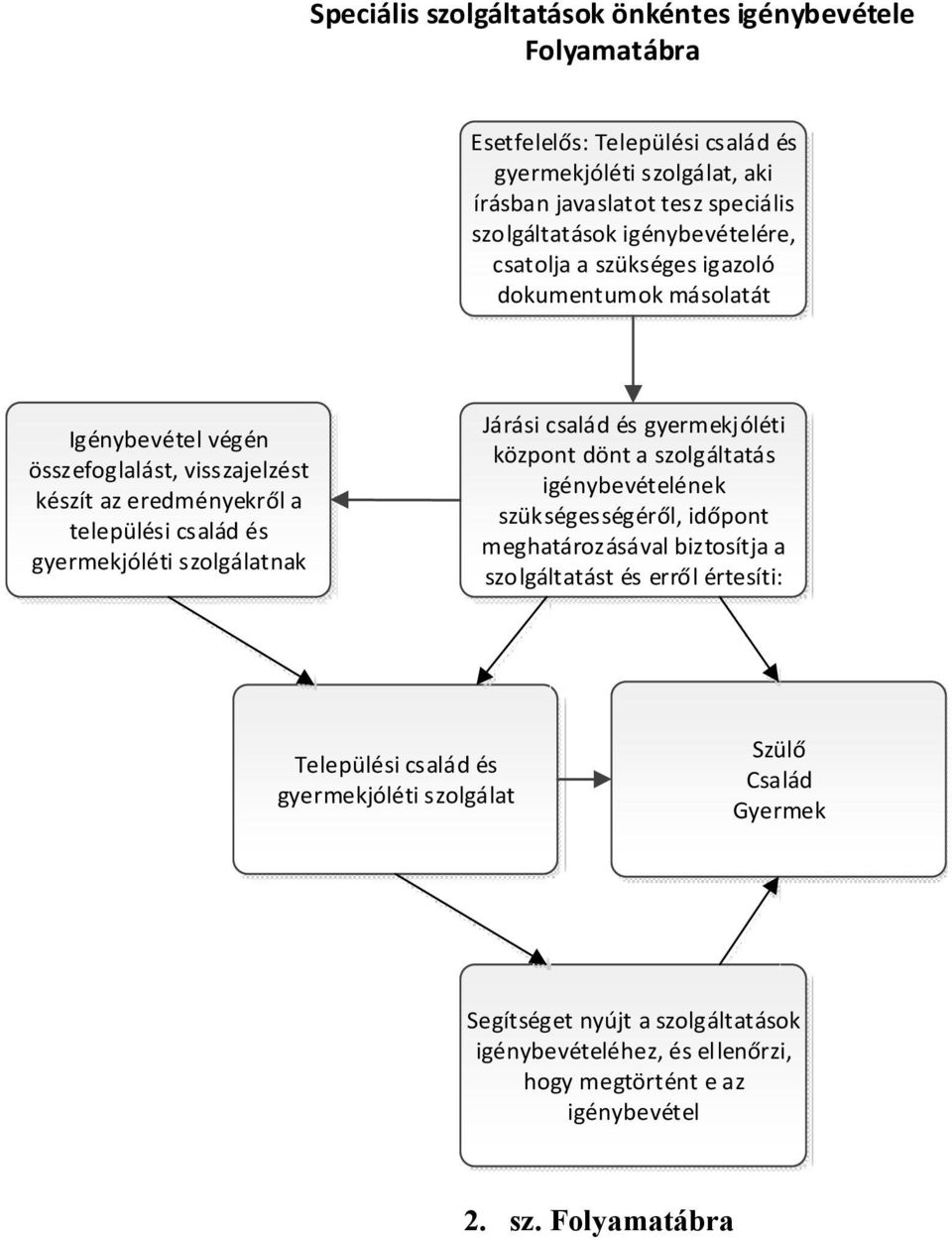 Speciális szolgáltatások önkéntes igénybevétele
Folyamatábra

Esetfelelős: Települési család és gyermekjóléti szolgálat, aki írásban javaslatot tesz speciális szolgáltatások igénybevételére, csatolja a szükséges igazoló dokumentumok másolatát

Igénybevétel végén összefoglalást, visszajelzést készít az eredményekről a települési család és gyermekjóléti szolgálatnak

Járási család és gyermekjóléti központ dönt a szolgáltatás igénybevételének szükségességéről, időpont meghatározásával biztosítja a szolgáltatást és erről értesíti:

Települési család és gyermekjóléti szolgálat

Szülő
Család
Gyermek

Segítséget nyújt a szolgáltatások igénybevételéhez, és ellenőrzi, hogy megtörtént e az igénybevétel

2. sz. Folyamatábra